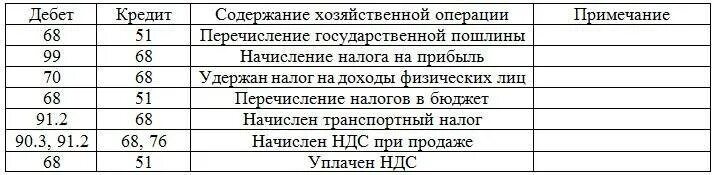 | Дебет | Кредит | Содержание хозяйственной операции | Примечание |
|---|---|---|---|
| 68 | 51 | Перечисление государственной пошлины | |
| 99 | 68 | Начисление налога на прибыль | |
| 70 | 68 | Удержан налог на доходы физических лиц | |
| 68 | 51 | Перечисление налогов в бюджет | |
| 91.2 | 68 | Начислен транспортный налог | |
| 90.3, 91.2 | 68, 76 | Начислен НДС при продаже | |
| 68 | 51 | Уплачен НДС | |